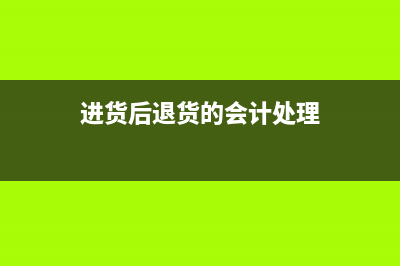 进货后退货的会计处理